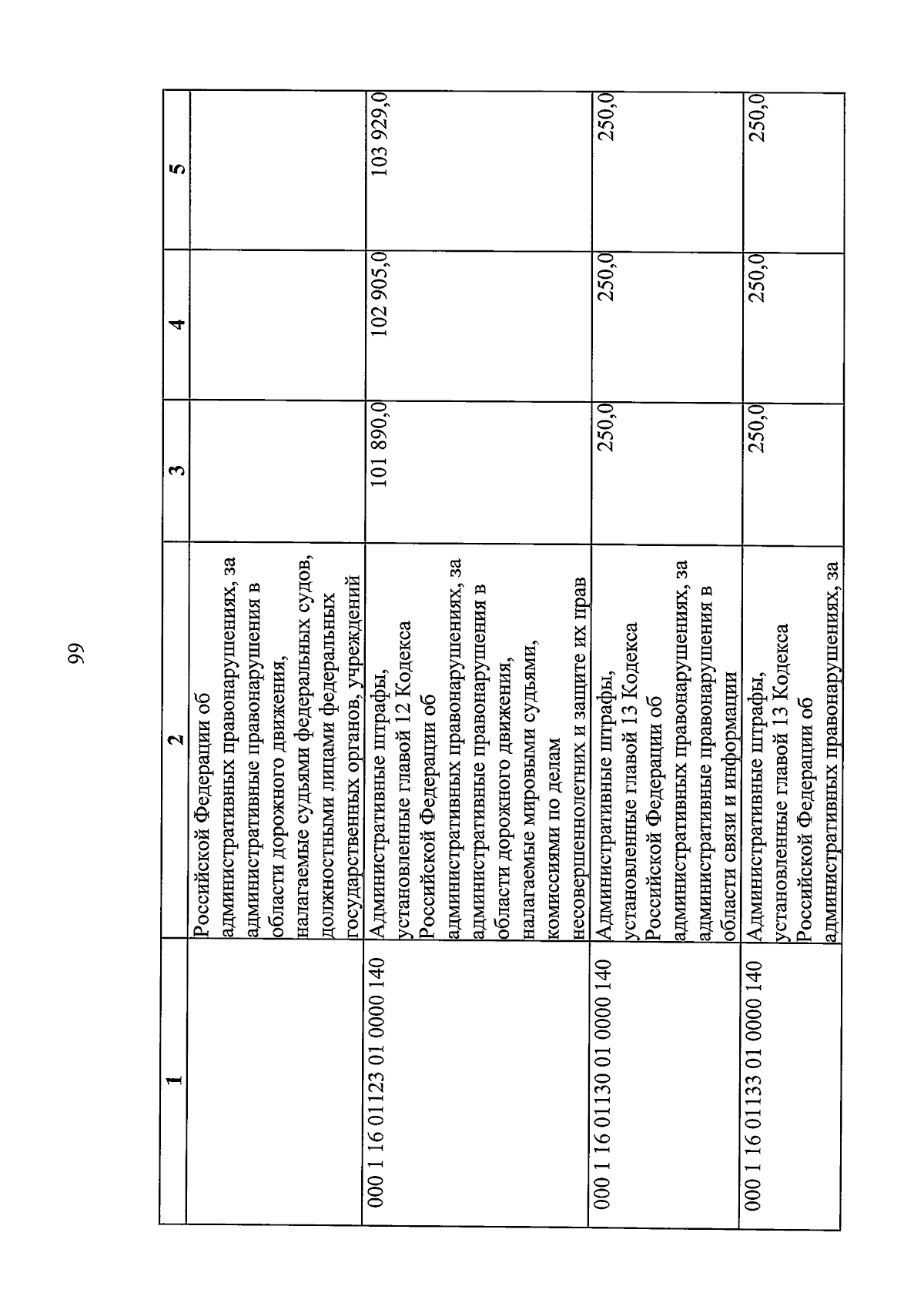 99

| 1 | 2 | 3 | 4 | 5 |
|---|---|---|---|---|
| | Российской Федерации об административных правонарушениях, за административные правонарушения в области дорожного движения, налагаемые судьями федеральных судов, должностными лицами федеральных государственных органов, учреждений | | | |
| 000 1 16 01123 01 0000 140 | Административные штрафы, установленные главой 12 Кодекса Российской Федерации об административных правонарушениях, за административные правонарушения в области дорожного движения, налагаемые мировыми судьями, комиссиями по делам несовершеннолетних и защите их прав | 101 890,0 | 102 905,0 | 103 929,0 |
| 000 1 16 01130 01 0000 140 | Административные штрафы, установленные главой 13 Кодекса Российской Федерации об административных правонарушениях, за административные правонарушения в области связи и информации | 250,0 | 250,0 | 250,0 |
| 000 1 16 01133 01 0000 140 | Административные штрафы, установленные главой 13 Кодекса Российской Федерации об административных правонарушениях, за | 250,0 | 250,0 | 250,0 |